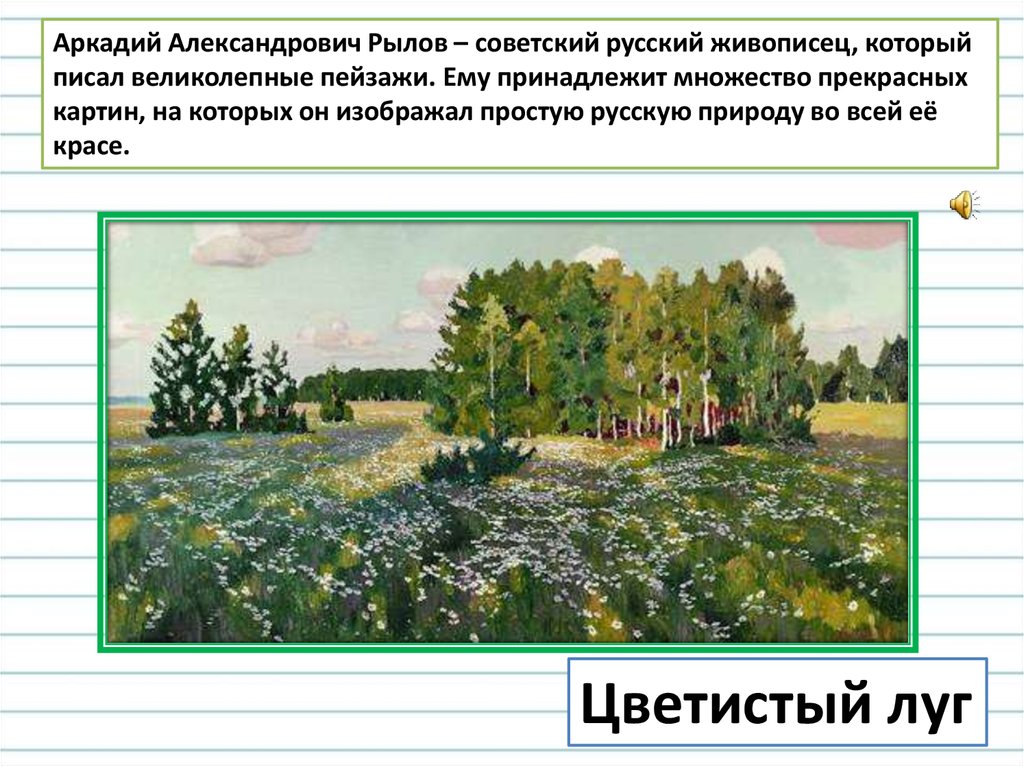 Аркадий Александрович Рылов – советский русский живописец, который писал великолепные пейзажи. Ему принадлежит множество прекрасных картин, на которых он изображал простую русскую природу во всей её красе.

Цветистый луг